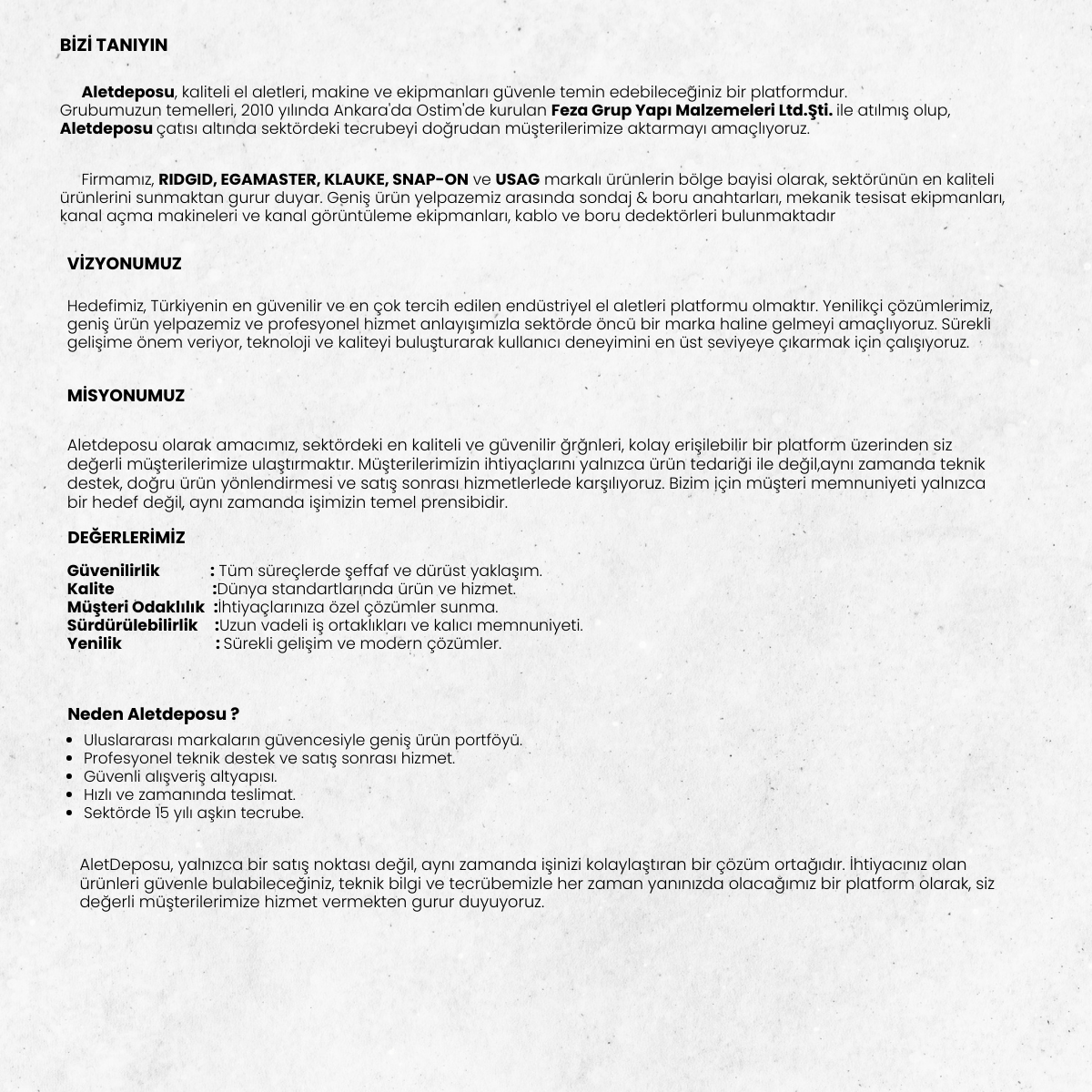 BİZİ TANIYIN

Aletdeposu, kaliteli el aletleri, makine ve ekipmanları güvenle temin edebileceğiniz bir platformdur. Grubumuzun temelleri, 2010 yılında Ankara'da Ostim'de kurulan Feza Grup Yapı Malzemeleri Ltd.Şti. ile atılmış olup, Aletdeposu çatısı altında sektördeki tecrubeyi doğrudan müşterilerimize aktarmayı amaçlıyoruz.

Firmamız, RIDGID, EGAMASTER, KLAUKE, SNAP-ON ve USAG markalı ürünlerin bölge bayisi olarak, sektörünün en kaliteli ürünlerini sunmaktan gurur duyar. Geniş ürün yelpazemiz arasında sondaj & boru anahtarları, mekanik tesisat ekipmanları, kanal açma makineleri ve kanal görüntüleme ekipmanları, kablo ve boru dedektörleri bulunmaktadır

VİZYONUMUZ

Hedefimiz, Türkiyenin en güvenilir ve en çok tercih edilen endüstriyel el aletleri platformu olmaktır. Yenilikçi çözümlerimiz, geniş ürün yelpazemiz ve profesyonel hizmet anlayışımızla sektörde öncü bir marka haline gelmeyi amaçlıyoruz. Sürekli gelişime önem veriyor, teknoloji ve kaliteyi buluşturarak kullanıcı deneyimini en üst seviyeye çıkarmak için çalışıyoruz.

MİSYONUMUZ

Aletdeposu olarak amacımız, sektördeki en kaliteli ve güvenilir ğrğnleri, kolay erişilebilir bir platform üzerinden siz değerli müşterilerimize ulaştırmaktır. Müşterilerimizin ihtiyaçlarını yalnızca ürün tedariği ile değil,aynı zamanda teknik destek, doğru ürün yönlendirmesi ve satış sonrası hizmetlerlede karşılıyoruz. Bizim için müşteri memnuniyeti yalnızca bir hedef değil, aynı zamanda işimizin temel prensibidir.

DEĞERLERİMİZ

Güvenilirlik : Tüm süreçlerde şeffaf ve dürüst yaklaşım.
Kalite :Dünya standartlarında ürün ve hizmet.
Müşteri Odaklılık :İhtiyaçlarınıza özel çözümler sunma.
Sürdürülebilirlik :Uzun vadeli iş ortaklıkları ve kalıcı memnuniyeti.
Yenilik : Sürekli gelişim ve modern çözümler.

Neden Aletdeposu ?
• Uluslararası markaların güvencesiyle geniş ürün portföyü.
• Profesyonel teknik destek ve satış sonrası hizmet.
• Güvenli alışveriş altyapısı.
• Hızlı ve zamanında teslimat.
• Sektörde 15 yılı aşkın tecrube.

AletDeposu, yalnızca bir satış noktası değil, aynı zamanda işinizi kolaylaştıran bir çözüm ortağıdır. İhtiyacınız olan ürünleri güvenle bulabileceğiniz, teknik bilgi ve tecrübemizle her zaman yanınızda olacağımız bir platform olarak, siz değerli müşterilerimize hizmet vermekten gurur duyuyoruz.